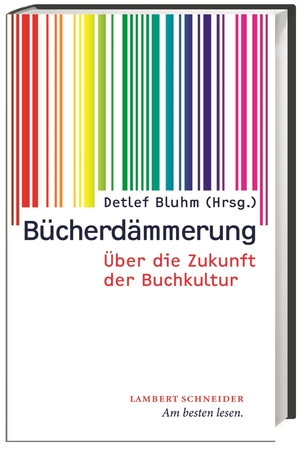 Detlef Bluhm (Hrsg.)

Bücherdämmerung

Über die Zukunft der Buchkultur

LAMBERT SCHNEIDER
Am besten lesen.